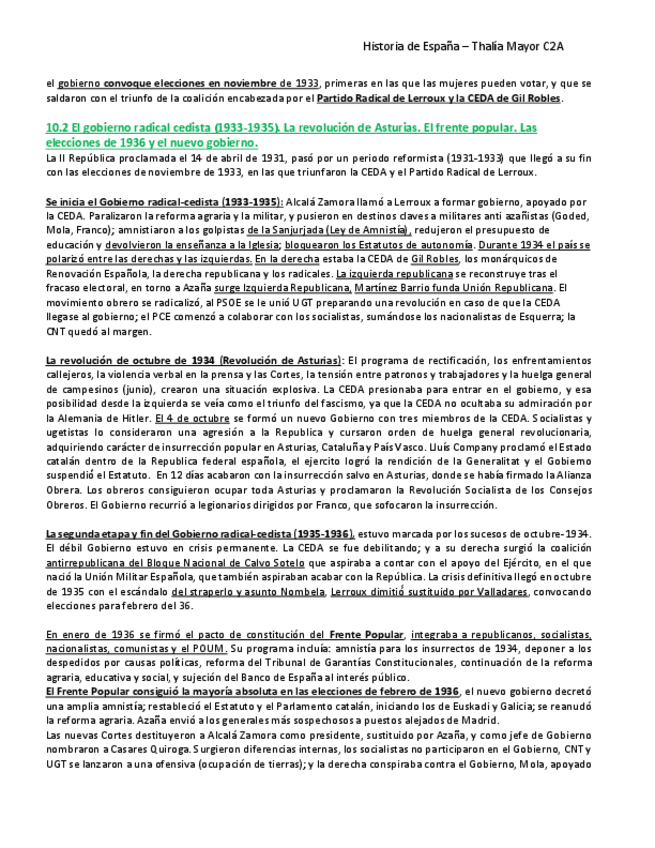 Historia de España – Thalía Mayor C2A

el gobierno convoque elecciones en noviembre de 1933, primeras en las que las mujeres pueden votar, y que se saldaron con el triunfo de la coalición encabezada por el Partido Radical de Lerroux y la CEDA de Gil Robles.

10.2 El gobierno radical cedista (1933-1935). La revolución de Asturias. El frente popular. Las elecciones de 1936 y el nuevo gobierno.

La II República proclamada el 14 de abril de 1931, pasó por un periodo reformista (1931-1933) que llegó a su fin con las elecciones de noviembre de 1933, en las que triunfaron la CEDA y el Partido Radical de Lerroux.

Se inicia el Gobierno radical-cedista (1933-1935): Alcalá Zamora llamó a Lerroux a formar gobierno, apoyado por la CEDA. Paralizaron la reforma agraria y la militar, y pusieron en destinos claves a militares anti azañistas (Goded, Mola, Franco); amnistiaron a los golpistas de la Sanjurjada (Ley de Amnistía), redujeron el presupuesto de educación y devolvieron la enseñanza a la Iglesia; bloquearon los Estatutos de autonomía. Durante 1934 el país se polarizó entre las derechas y las izquierdas. En la derecha estaba la CEDA de Gil Robles, los monárquicos de Renovación Española, la derecha republicana y los radicales. La izquierda republicana se reconstruye tras el fracaso electoral, en torno a Azaña surge Izquierda Republicana, Martínez Barrio funda Unión Republicana. El movimiento obrero se radicalizó, al PSOE se le unió UGT preparando una revolución en caso de que la CEDA llegase al gobierno; el PCE comenzó a colaborar con los socialistas, sumándose los nacionalistas de Esquerra; la CNT quedó al margen.

La revolución de octubre de 1934 (Revolución de Asturias): El programa de rectificación, los enfrentamientos callejeros, la violencia verbal en la prensa y las Cortes, la tensión entre patronos y trabajadores y la huelga general de campesinos (junio), crearon una situación explosiva. La CEDA presionaba para entrar en el gobierno, y esa posibilidad desde la izquierda se veía como el triunfo del fascismo, ya que la CEDA no ocultaba su admiración por la Alemania de Hitler. El 4 de octubre se formó un nuevo Gobierno con tres miembros de la CEDA. Socialistas y ugetistas lo consideraron una agresión a la Republica y cursaron orden de huelga general revolucionaria, adquiriendo carácter de insurrección popular en Asturias, Cataluña y País Vasco. Lluís Company proclamó el Estado catalán dentro de la Republica federal española, el ejercito logró la rendición de la Generalitat y el Gobierno suspendió el Estatuto. En 12 días acabaron con la insurrección salvo en Asturias, donde se había firmado la Alianza Obrera. Los obreros consiguieron ocupar toda Asturias y proclamaron la Revolución Socialista de los Consejos Obreros. El Gobierno recurrió a legionarios dirigidos por Franco, que sofocaron la insurrección.

La segunda etapa y fin del Gobierno radical-cedista (1935-1936), estuvo marcada por los sucesos de octubre-1934. El débil Gobierno estuvo en crisis permanente. La CEDA se fue debilitando; y a su derecha surgió la coalición antirrepublicana del Bloque Nacional de Calvo Sotelo que aspiraba a contar con el apoyo del Ejército, en el que nació la Unión Militar Española, que también aspiraban acabar con la República. La crisis definitiva llegó en octubre de 1935 con el escándalo del straperlo y asunto Nombela, Lerroux dimitió sustituido por Valladares, convocando elecciones para febrero del 36.

En enero de 1936 se firmó el pacto de constitución del Frente Popular, integraba a republicanos, socialistas, nacionalistas, comunistas y el POUM. Su programa incluía: amnistía para los insurrectos de 1934, deponer a los despedidos por causas políticas, reforma del Tribunal de Garantías Constitucionales, continuación de la reforma agraria, educativa y social, y sujeción del Banco de España al interés público.
El Frente Popular consiguió la mayoría absoluta en las elecciones de febrero de 1936, el nuevo gobierno decretó una amplia amnistía; restableció el Estatuto y el Parlamento catalán, iniciando los de Euskadi y Galicia; se reanudó la reforma agraria. Azaña envió a los generales más sospechosos a puestos alejados de Madrid.
Las nuevas Cortes destituyeron a Alcalá Zamora como presidente, sustituido por Azaña, y como jefe de Gobierno nombraron a Casares Quiroga. Surgieron diferencias internas, los socialistas no participaron en el Gobierno, CNT y UGT se lanzaron a una ofensiva (ocupación de tierras); y la derecha conspiraba contra el Gobierno, Mola, apoyado